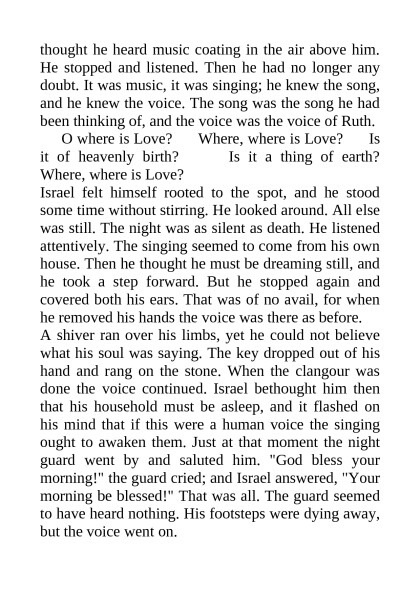 thought he heard music coating in the air above him. He stopped and listened. Then he had no longer any doubt. It was music, it was singing; he knew the song, and he knew the voice. The song was the song he had been thinking of, and the voice was the voice of Ruth.

O where is Love? Where, where is Love? Is it of heavenly birth? Is it a thing of earth? Where, where is Love?

Israel felt himself rooted to the spot, and he stood some time without stirring. He looked around. All else was still. The night was as silent as death. He listened attentively. The singing seemed to come from his own house. Then he thought he must be dreaming still, and he took a step forward. But he stopped again and covered both his ears. That was of no avail, for when he removed his hands the voice was there as before.

A shiver ran over his limbs, yet he could not believe what his soul was saying. The key dropped out of his hand and rang on the stone. When the clangour was done the voice continued. Israel bethought him then that his household must be asleep, and it flashed on his mind that if this were a human voice the singing ought to awaken them. Just at that moment the night guard went by and saluted him. "God bless your morning!" the guard cried; and Israel answered, "Your morning be blessed!" That was all. The guard seemed to have heard nothing. His footsteps were dying away, but the voice went on.